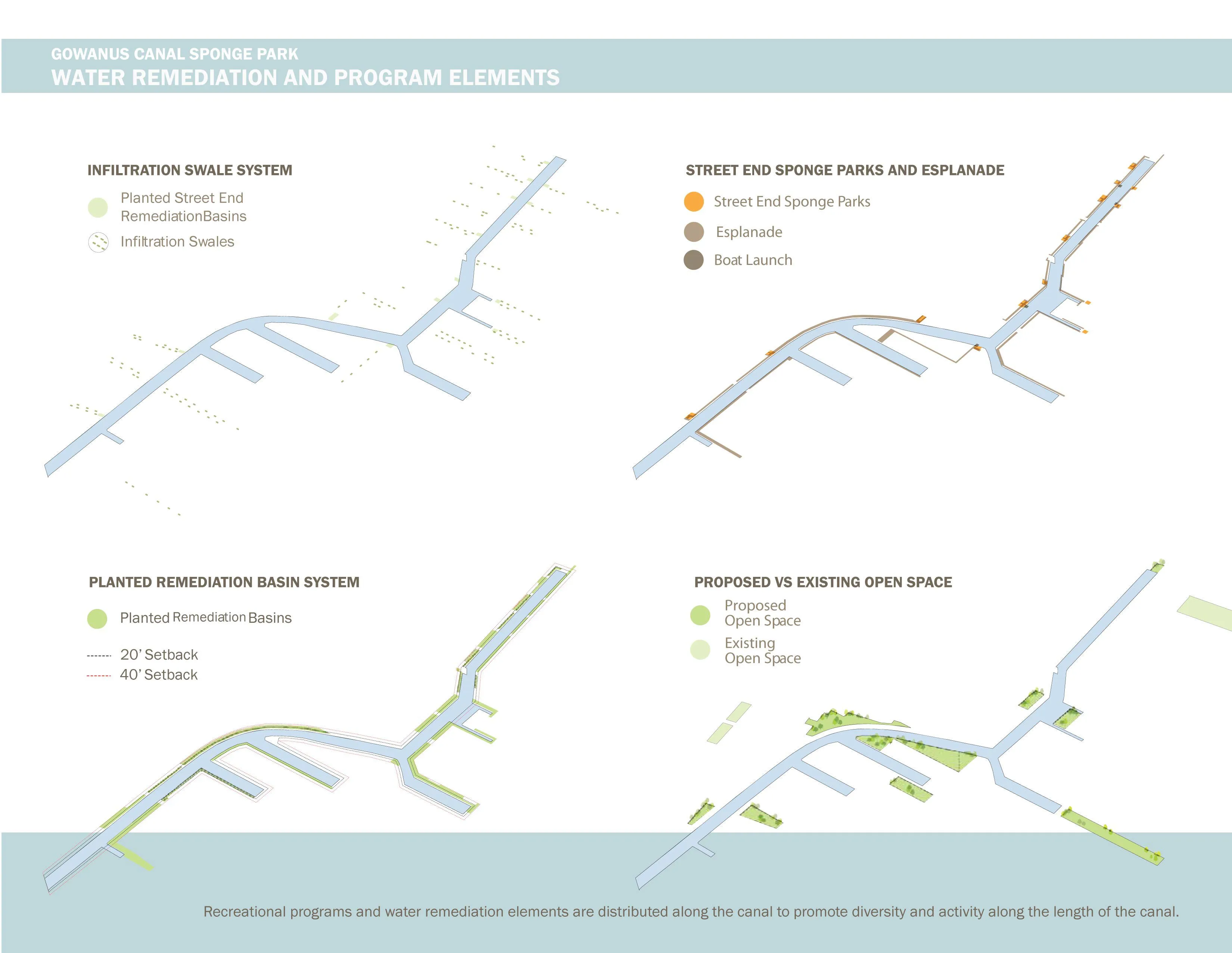 GOWANUS CANAL SPONGE PARK
WATER REMEDIATION AND PROGRAM ELEMENTS

INFILTRATION SWALE SYSTEM
Planted Street End RemediationBasins
Infiltration Swales

STREET END SPONGE PARKS AND ESPLANADE
Street End Sponge Parks
Esplanade
Boat Launch

PLANTED REMEDIATION BASIN SYSTEM
Planted Remediation Basins
20' Setback
40' Setback

PROPOSED VS EXISTING OPEN SPACE
Proposed Open Space
Existing Open Space

Recreational programs and water remediation elements are distributed along the canal to promote diversity and activity along the length of the canal.